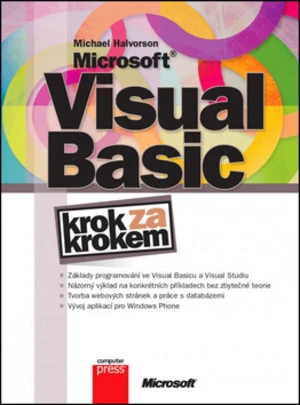 Michael Halvorson
Microsoft®
Visual Basic

krok za krokem

Základy programování ve Visual Basicu a Visual Studiu
Názorný výklad na konkrétních příkladech bez zbytečné teorie
Tvorba webových stránek a práce s databázemi
Vývoj aplikací pro Windows Phone

computer press

Microsoft